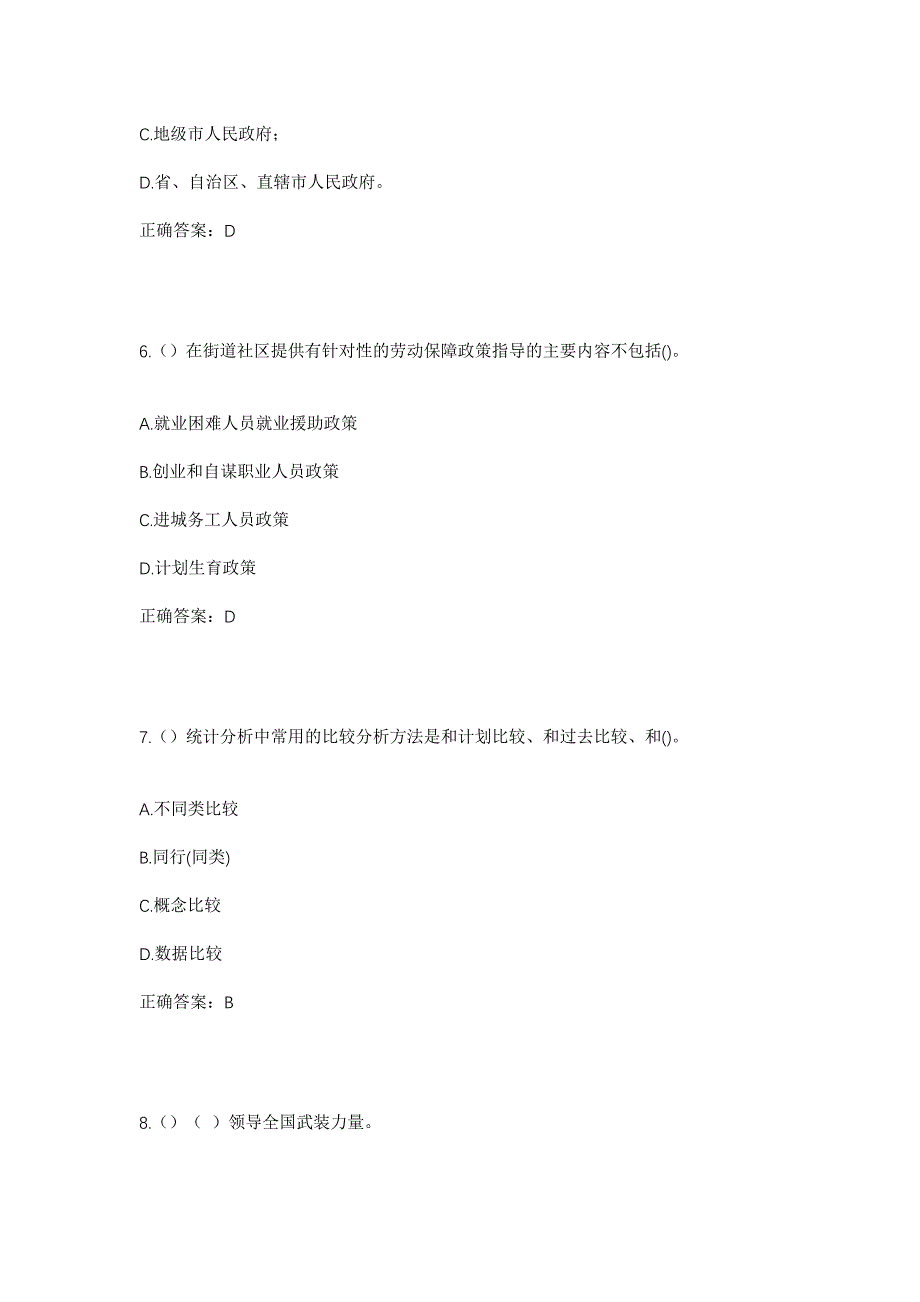 C.地级市人民政府；

D.省、自治区、直辖市人民政府。

正确答案：D

6.（）在街道社区提供有针对性的劳动保障政策指导的主要内容不包括()。

A.就业困难人员就业援助政策

B.创业和自谋职业人员政策

C.进城务工人员政策

D.计划生育政策

正确答案：D

7.（）统计分析中常用的比较分析方法是和计划比较、和过去比较、和()。

A.不同类比较

B.同行(同类)

C.概念比较

D.数据比较

正确答案：B

8.（）（ ）领导全国武装力量。